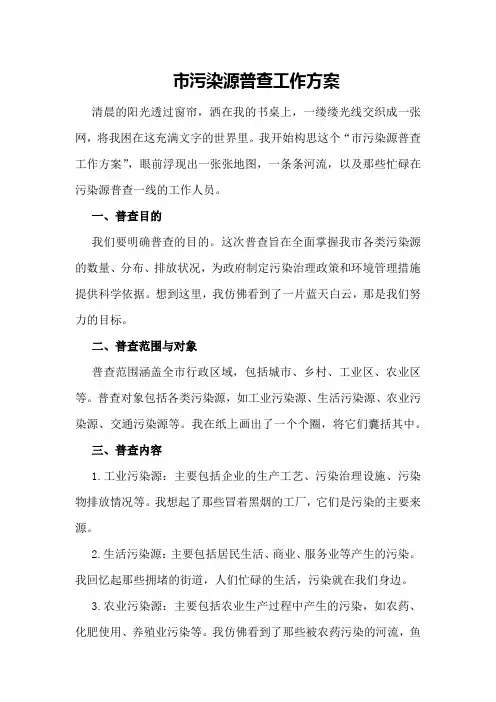 市污染源普查工作方案

清晨的阳光透过窗帘，洒在我的书桌上，一缕缕光线交织成一张网，将我困在这充满文字的世界里。我开始构思这个“市污染源普查工作方案”，眼前浮现出一张张地图，一条条河流，以及那些忙碌在污染源普查一线的工作人员。

一、普查目的

我们要明确普查的目的。这次普查旨在全面掌握我市各类污染源的数量、分布、排放状况，为政府制定污染治理政策和环境管理措施提供科学依据。想到这里，我仿佛看到了一片蓝天白云，那是我们努力的目标。

二、普查范围与对象

普查范围涵盖全市行政区域，包括城市、乡村、工业区、农业区等。普查对象包括各类污染源，如工业污染源、生活污染源、农业污染源、交通污染源等。我在纸上画出了一个个圈，将它们囊括其中。

三、普查内容

1.工业污染源：主要包括企业的生产工艺、污染治理设施、污染物排放情况等。我想起了那些冒着黑烟的工厂，它们是污染的主要来源。

2.生活污染源：主要包括居民生活、商业、服务业等产生的污染。我回忆起那些拥堵的街道，人们忙碌的生活，污染就在我们身边。

3.农业污染源：主要包括农业生产过程中产生的污染，如农药、化肥使用、养殖业污染等。我仿佛看到了那些被农药污染的河流，鱼